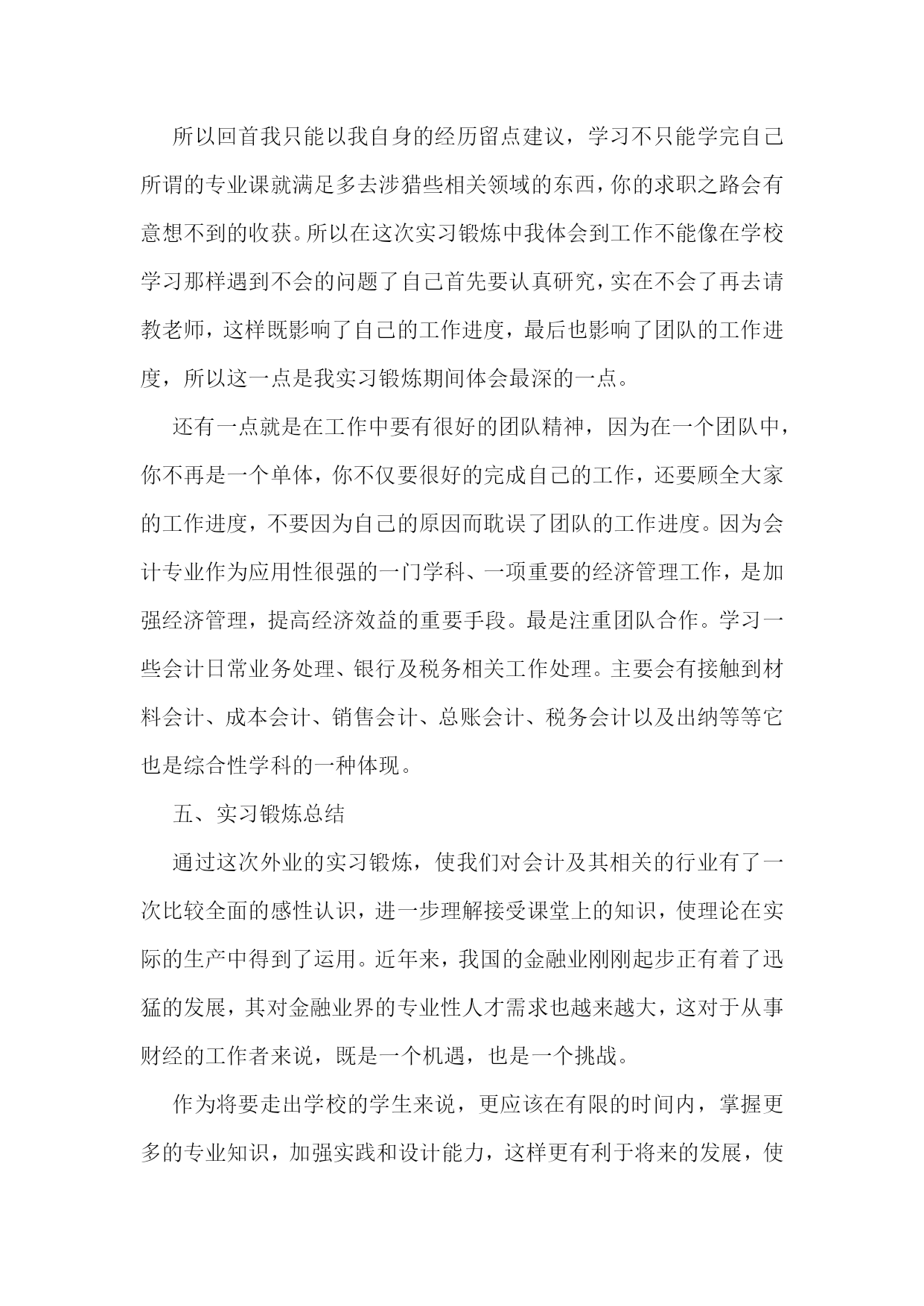 所以回首我只能以我自身的经历留点建议，学习不只能学完自己所谓的专业课就满足多去涉猎些相关领域的东西，你的求职之路会有意想不到的收获。所以在这次实习锻炼中我体会到工作不能像在学校学习那样遇到不会的问题了自己首先要认真研究，实在不会了再去请教老师，这样既影响了自己的工作进度，最后也影响了团队的工作进度，所以这一点是我实习锻炼期间体会最深的一点。

还有一点就是在工作中要有很好的团队精神，因为在一个团队中，你不再是一个单体，你不仅要很好的完成自己的工作，还要顾全大家的工作进度，不要因为自己的原因而耽误了团队的工作进度。因为会计专业作为应用性很强的一门学科、一项重要的经济管理工作，是加强经济管理，提高经济效益的重要手段。最是注重团队合作。学习一些会计日常业务处理、银行及税务相关工作处理。主要会有接触到材料会计、成本会计、销售会计、总账会计、税务会计以及出纳等等它也是综合性学科的一种体现。

五、实习锻炼总结

通过这次外业的实习锻炼，使我们对会计及其相关的行业有了一次比较全面的感性认识，进一步理解接受课堂上的知识，使理论在实际的生产中得到了运用。近年来，我国的金融业刚刚起步正有着了迅猛的发展，其对金融业界的专业性人才需求也越来越大，这对于从事财经的工作者来说，既是一个机遇，也是一个挑战。

作为将要走出学校的学生来说，更应该在有限的时间内，掌握更多的专业知识，加强实践和设计能力，这样更有利于将来的发展，使